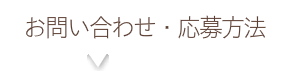 お問い合わせ・応募方法